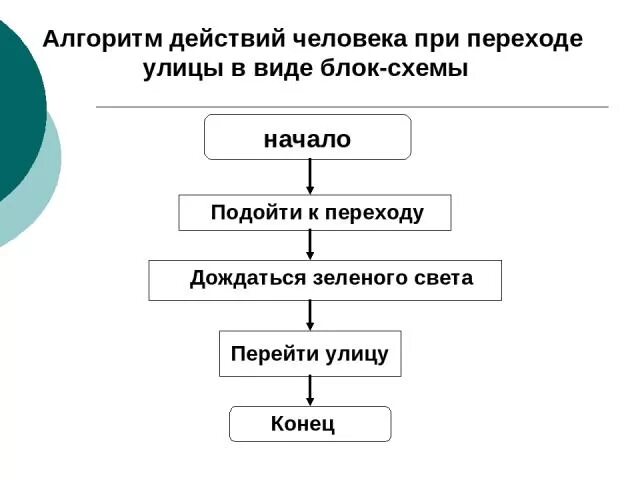 Алгоритм действий человека при переходе улицы в виде блок-схемы

начало

Подойти к переходу

Дождаться зеленого света

Перейти улицу

Конец